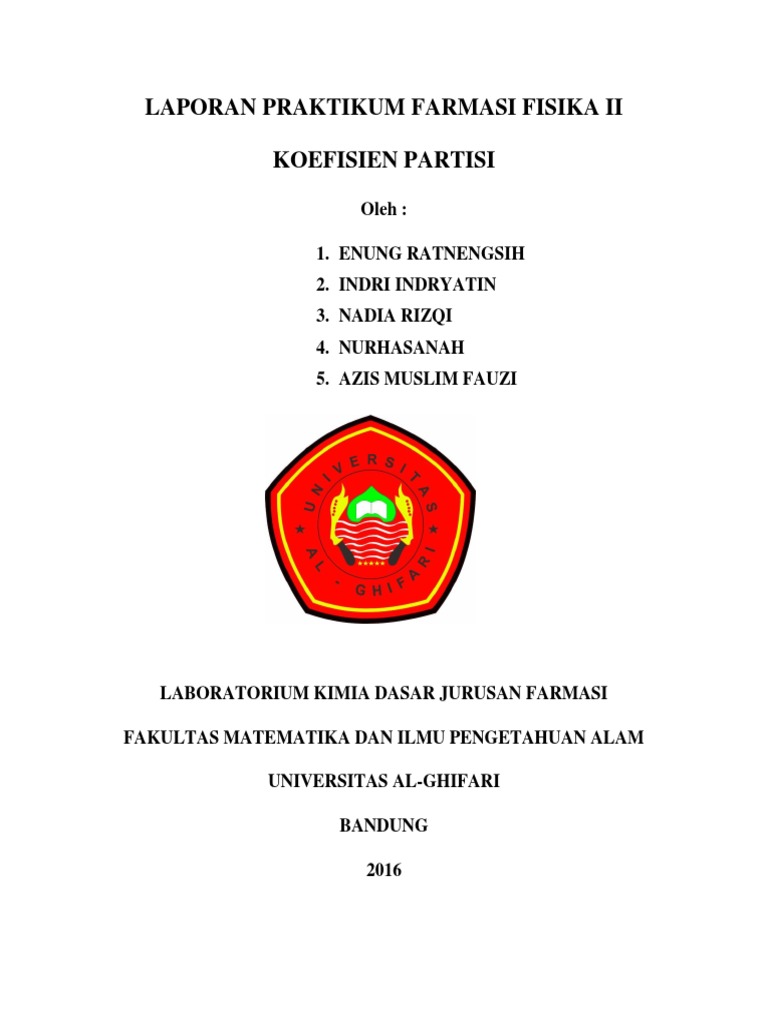 LAPORAN PRAKTIKUM FARMASI FISIKA II

KOEFISIEN PARTISI

Oleh :

1. ENUNG RATNENGSIH
2. INDRI INDRYATIN
3. NADIA RIZQI
4. NURHASANAH
5. AZIS MUSLIM FAUZI

UNIVERSITAS AL - GHIFARI

LABORATORIUM KIMIA DASAR JURUSAN FARMASI

FAKULTAS MATEMATIKA DAN ILMU PENGETAHUAN ALAM

UNIVERSITAS AL-GHIFARI

BANDUNG

2016